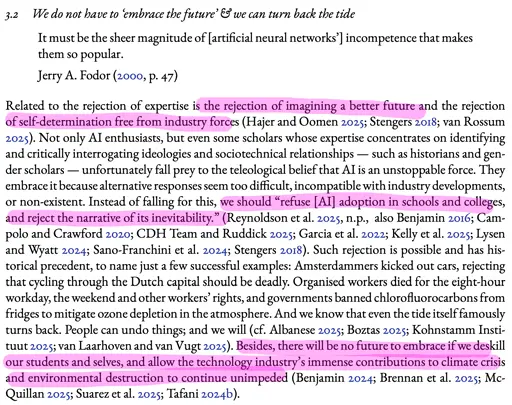 3.2 We do not have to 'embrace the future' & we can turn back the tide

It must be the sheer magnitude of [artificial neural networks'] incompetence that makes them so popular.

Jerry A. Fodor (2000, p. 47)

Related to the rejection of expertise is the rejection of imagining a better future and the rejection of self-determination free from industry forces (Hajer and Oomen 2025; Stengers 2018; van Rossum 2025). Not only AI enthusiasts, but even some scholars whose expertise concentrates on identifying and critically interrogating ideologies and sociotechnical relationships — such as historians and gender scholars — unfortunately fall prey to the teleological belief that AI is an unstoppable force. They embrace it because alternative responses seem too difficult, incompatible with industry developments, or non-existent. Instead of falling for this, we should "refuse [AI] adoption in schools and colleges, and reject the narrative of its inevitability." (Reynoldson et al. 2025, n.p., also Benjamin 2016; Campolo and Crawford 2020; CDH Team and Ruddick 2025; Garcia et al. 2022; Kelly et al. 2025; Lysen and Wyatt 2024; Sano-Franchini et al. 2024; Stengers 2018). Such rejection is possible and has historical precedent, to name just a few successful examples: Amsterdammers kicked out cars, rejecting that cycling through the Dutch capital should be deadly. Organised workers died for the eight-hour workday, the weekend and other workers' rights, and governments banned chlorofluorocarbons from fridges to mitigate ozone depletion in the atmosphere. And we know that even the tide itself famously turns back. People can undo things; and we will (cf. Albanese 2025; Boztas 2025; Kohnstamm Instituut 2025; van Laarhoven and van Vugt 2025). Besides, there will be no future to embrace if we deskill our students and selves, and allow the technology industry's immense contributions to climate crisis and environmental destruction to continue unimpeded (Benjamin 2024; Brennan et al. 2025; McQuillan 2025; Suarez et al. 2025; Tafani 2024b).